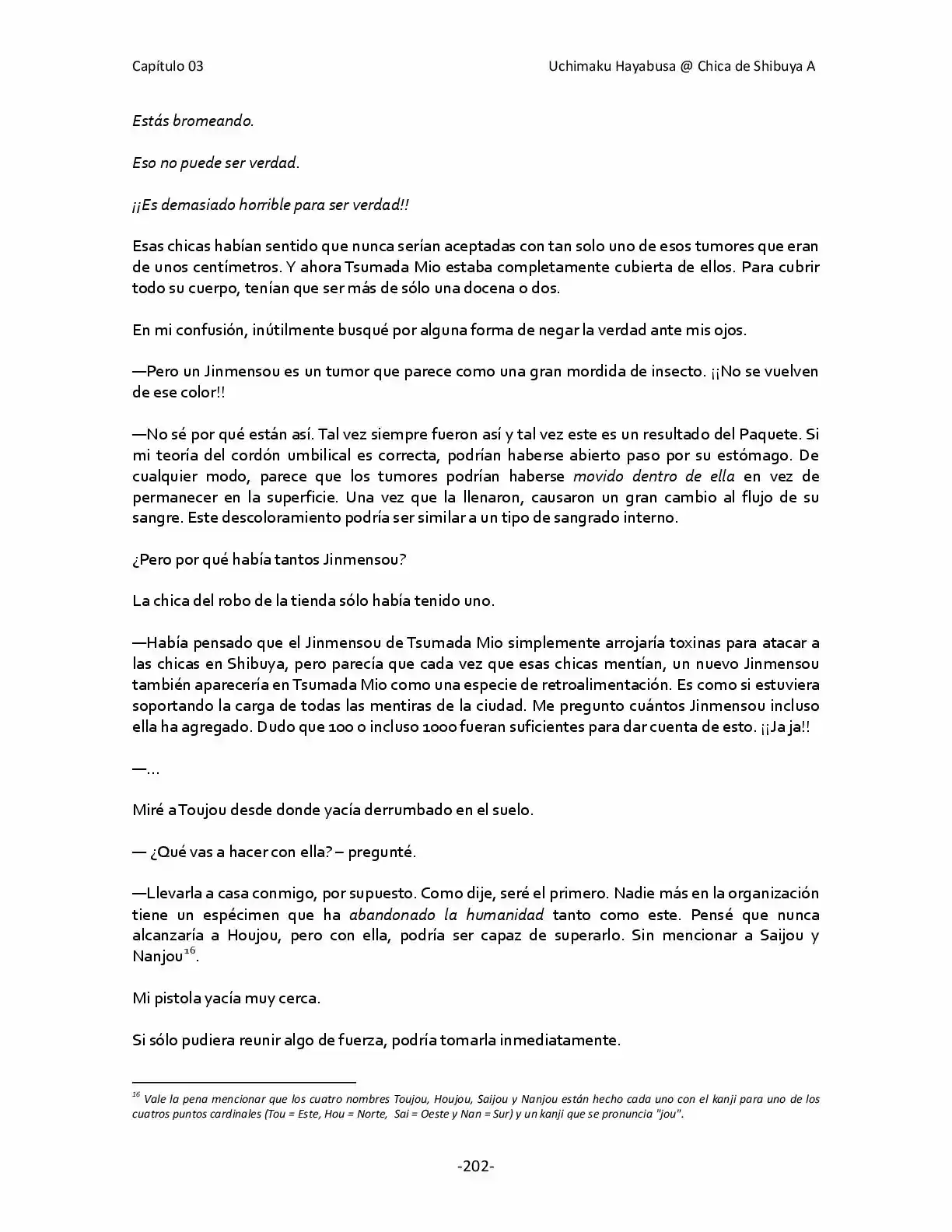 Capítulo 03 Uchimaku Hayabusa @ Chica de Shibuya A

Estás bromeando.

Eso no puede ser verdad.

¡¡Es demasiado horrible para ser verdad!!

Esas chicas habían sentido que nunca serían aceptadas con tan solo uno de esos tumores que eran de unos centímetros. Y ahora Tsumada Mio estaba completamente cubierta de ellos. Para cubrir todo su cuerpo, tenían que ser más de sólo una docena o dos.

En mi confusión, inútilmente busqué por alguna forma de negar la verdad ante mis ojos.

—Pero un Jinmensou es un tumor que parece como una gran mordida de insecto. ¡¡No se vuelven de ese color!!

—No sé por qué están así. Tal vez siempre fueron así y tal vez este es un resultado del Paquete. Si mi teoría del cordón umbilical es correcta, podrían haberse abierto paso por su estómago. De cualquier modo, parece que los tumores podrían haberse movido dentro de ella en vez de permanecer en la superficie. Una vez que la llenaron, causaron un gran cambio al flujo de su sangre. Este descoloramiento podría ser similar a un tipo de sangrado interno.

¿Pero por qué había tantos Jinmensou?

La chica del robo de la tienda sólo había tenido uno.

—Había pensado que el Jinmensou de Tsumada Mio simplemente arrojaría toxinas para atacar a las chicas en Shibuya, pero parecía que cada vez que esas chicas mentían, un nuevo Jinmensou también aparecería en Tsumada Mio como una especie de retroalimentación. Es como si estuviera soportando la carga de todas las mentiras de la ciudad. Me pregunto cuántos Jinmensou incluso ella ha agregado. Dudo que 100 o incluso 1000 fueran suficientes para dar cuenta de esto. ¡¡Ja ja!!

—…

Miré a Toujou desde donde yacía derrumbado en el suelo.

— ¿Qué vas a hacer con ella? – pregunté.

—Llevarla a casa conmigo, por supuesto. Como dije, seré el primero. Nadie más en la organización tiene un espécimen que ha abandonado la humanidad tanto como este. Pensé que nunca alcanzaría a Houjou, pero con ella, podría ser capaz de superarlo. Sin mencionar a Saijou y Nanjou$^{16}$.

Mi pistola yacía muy cerca.

Si sólo pudiera reunir algo de fuerza, podría tomarla inmediatamente.

$^{16}$ Vale la pena mencionar que los cuatro nombres Toujou, Houjou, Saijou y Nanjou están hecho cada uno con el kanji para uno de los cuatros puntos cardinales (Tou = Este, Hou = Norte, Sai = Oeste y Nan = Sur) y un kanji que se pronuncia "jou".

-202-